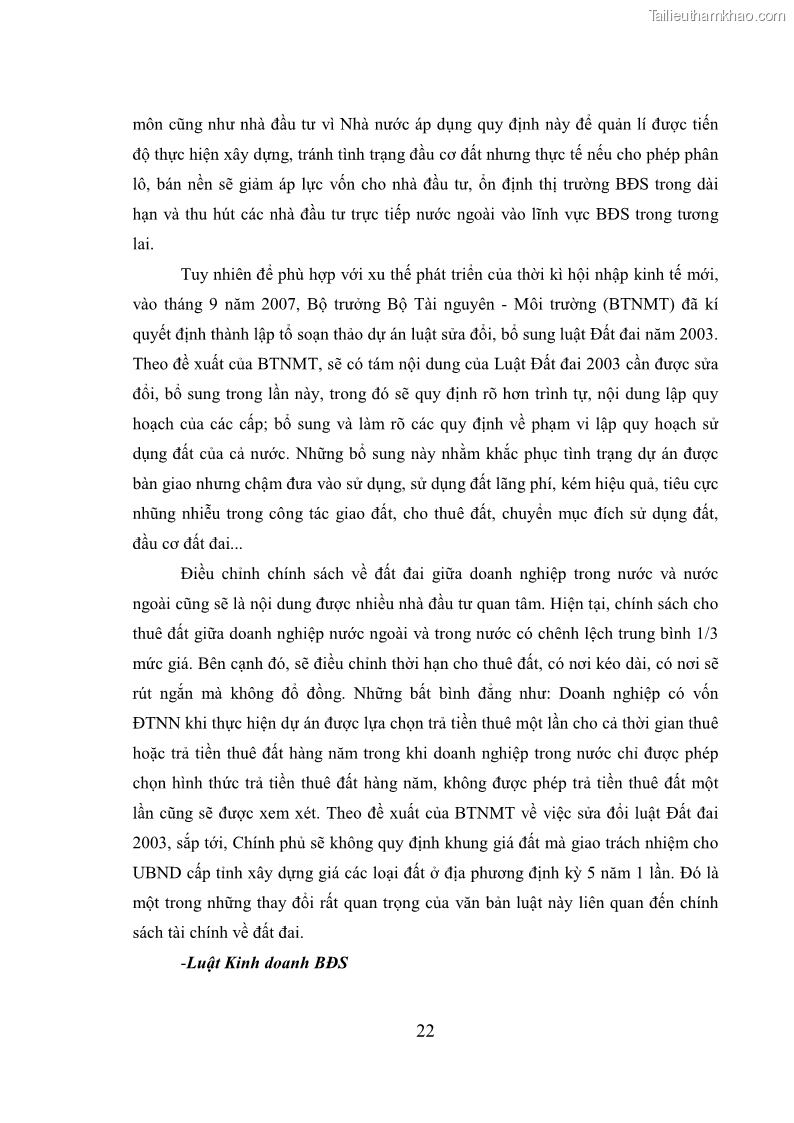 Tailieuthamkhao.com

môn cũng như nhà đầu tư vì Nhà nước áp dụng quy định này để quản lí được tiến độ thực hiện xây dựng, tránh tình trạng đầu cơ đất nhưng thực tế nếu cho phép phân lô, bán nền sẽ giảm áp lực vốn cho nhà đầu tư, ổn định thị trường BĐS trong dài hạn và thu hút các nhà đầu tư trực tiếp nước ngoài vào lĩnh vực BĐS trong tương lai.

Tuy nhiên để phù hợp với xu thế phát triển của thời kì hội nhập kinh tế mới, vào tháng 9 năm 2007, Bộ trưởng Bộ Tài nguyên - Môi trường (BTNMT) đã kí quyết định thành lập tổ soạn thảo dự án luật sửa đổi, bổ sung luật Đất đai năm 2003. Theo đề xuất của BTNMT, sẽ có tám nội dung của Luật Đất đai 2003 cần được sửa đổi, bổ sung trong lần này, trong đó sẽ quy định rõ hơn trình tự, nội dung lập quy hoạch của các cấp; bổ sung và làm rõ các quy định về phạm vi lập quy hoạch sử dụng đất của cả nước. Những bổ sung này nhằm khắc phục tình trạng dự án được bàn giao nhưng chậm đưa vào sử dụng, sử dụng đất lãng phí, kém hiệu quả, tiêu cực nhũng nhiễu trong công tác giao đất, cho thuê đất, chuyển mục đích sử dụng đất, đầu cơ đất đai...

Điều chỉnh chính sách về đất đai giữa doanh nghiệp trong nước và nước ngoài cũng sẽ là nội dung được nhiều nhà đầu tư quan tâm. Hiện tại, chính sách cho thuê đất giữa doanh nghiệp nước ngoài và trong nước có chênh lệch trung bình 1/3 mức giá. Bên cạnh đó, sẽ điều chỉnh thời hạn cho thuê đất, có nơi kéo dài, có nơi sẽ rút ngắn mà không đổ đồng. Những bất bình đẳng như: Doanh nghiệp có vốn ĐTNN khi thực hiện dự án được lựa chọn trả tiền thuê một lần cho cả thời gian thuê hoặc trả tiền thuê đất hàng năm trong khi doanh nghiệp trong nước chỉ được phép chọn hình thức trả tiền thuê đất hàng năm, không được phép trả tiền thuê đất một lần cũng sẽ được xem xét. Theo đề xuất của BTNMT về việc sửa đổi luật Đất đai 2003, sắp tới, Chính phủ sẽ không quy định khung giá đất mà giao trách nhiệm cho UBND cấp tỉnh xây dựng giá các loại đất ở địa phương định kỳ 5 năm 1 lần. Đó là một trong những thay đổi rất quan trọng của văn bản luật này liên quan đến chính sách tài chính về đất đai.

-Luật Kinh doanh BĐS

22